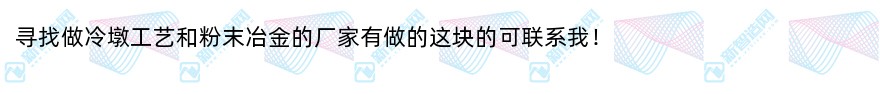 寻找做冷墩工艺和粉末冶金的厂家有做的这块的可联系我！